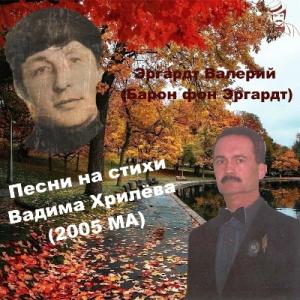 Эргардт Валерий
(Барон фон Эргардт)

Песни на стихи
Вадима Хрилёва
(2005 МА)